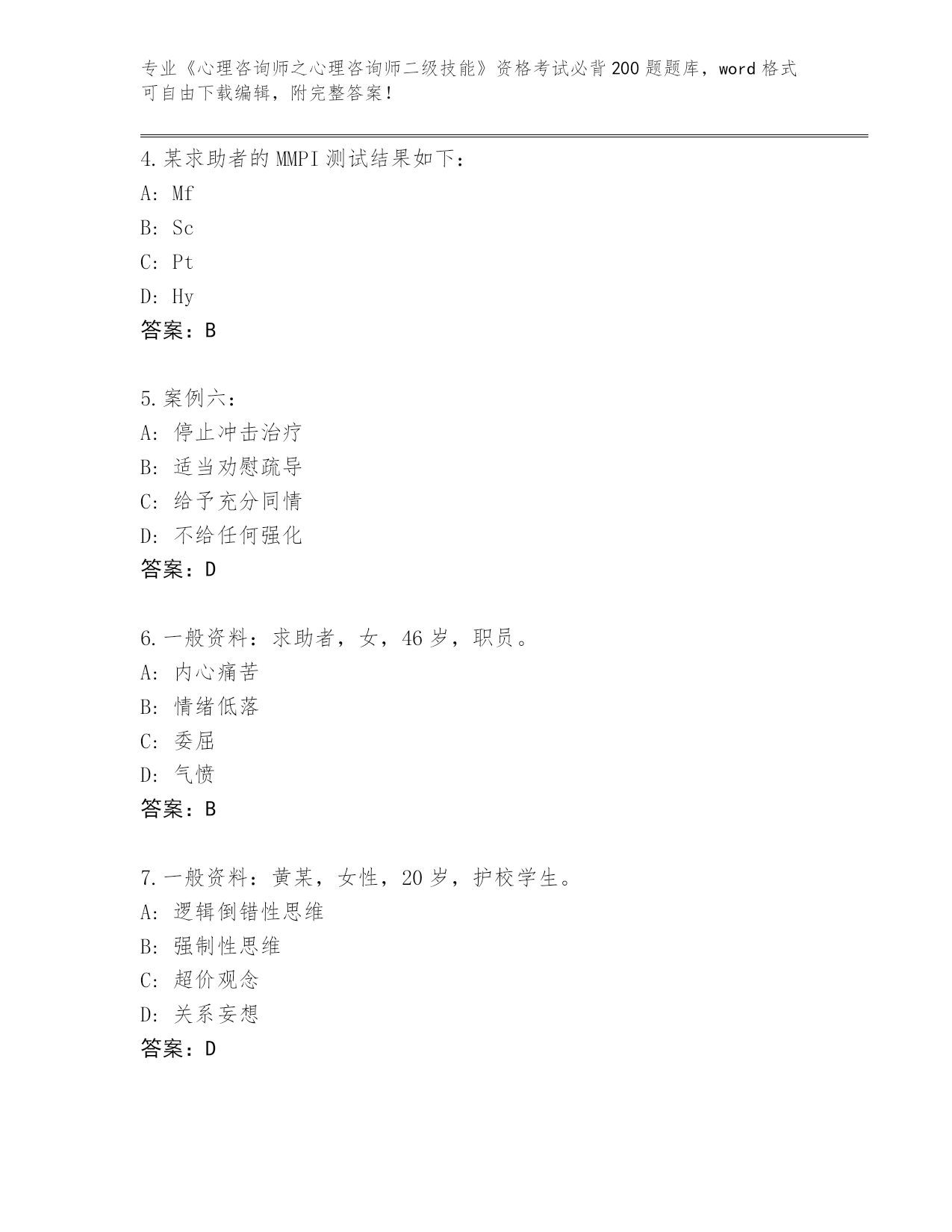 专业《心理咨询师之心理咨询师二级技能》资格考试必背200题题库，word格式可自由下载编辑，附完整答案！

4.某求助者的MMPI测试结果如下：
A: Mf
B: Sc
C: Pt
D: Hy
答案：B

5.案例六：
A: 停止冲击治疗
B: 适当劝慰疏导
C: 给予充分同情
D: 不给任何强化
答案：D

6.一般资料：求助者，女，46岁，职员。
A: 内心痛苦
B: 情绪低落
C: 委屈
D: 气愤
答案：B

7.一般资料：黄某，女性，20岁，护校学生。
A: 逻辑倒错性思维
B: 强制性思维
C: 超价观念
D: 关系妄想
答案：D